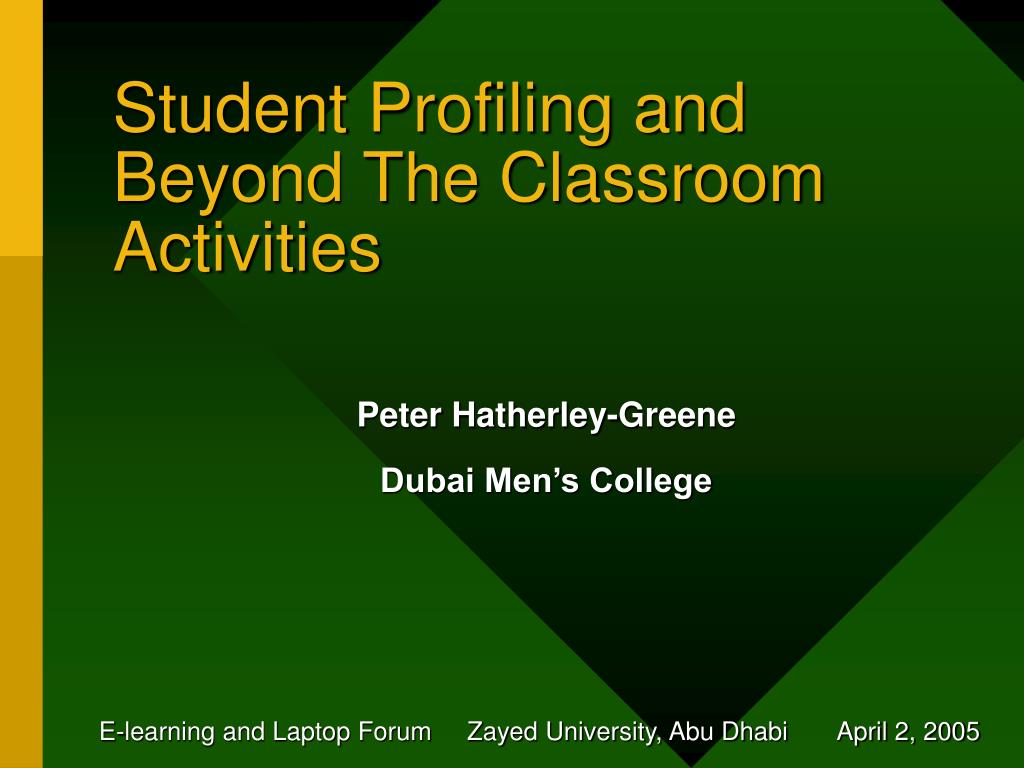 Student Profiling and Beyond The Classroom Activities

Peter Hatherley-Greene

Dubai Men’s College

E-learning and Laptop Forum Zayed University, Abu Dhabi April 2, 2005